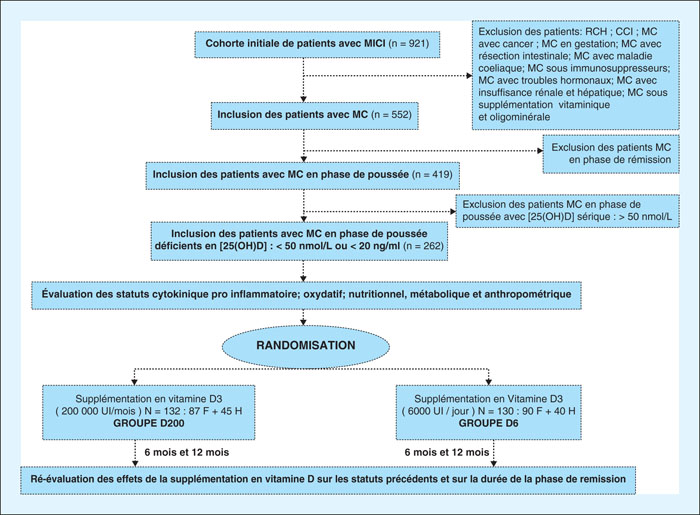 Cohorte initiale de patients avec MICI (n = 921)

Exclusion des patients: RCH ; CCI ; MC avec cancer ; MC en gestation; MC avec résection intestinale; MC avec maladie coeliaque; MC sous immunosuppresseurs; MC avec troubles hormonaux; MC avec insuffisance rénale et hépatique; MC sous supplémentation vitaminique et oligominérale

Inclusion des patients avec MC (n = 552)

Exclusion des patients MC en phase de rémission

Inclusion des patients avec MC en phase de poussée (n = 419)

Exclusion des patients MC en phase de poussée avec [25(OH)D] sérique : > 50 nmol/L

Inclusion des patients avec MC en phase de poussée déficients en [25(OH)D] : < 50 nmol/L ou < 20 ng/ml (n = 262)

Évaluation des statuts cytokinique pro inflammatoire; oxydatif; nutritionnel, métabolique et anthropométrique

RANDOMISATION

Supplémentation en vitamine D3 ( 200 000 UI/mois ) N = 132 : 87 F + 45 H
GROUPE D200

Supplémentation en Vitamine D3 ( 6000 UI / jour ) N = 130 : 90 F + 40 H
GROUPE D6

6 mois et 12 mois

6 mois et 12 mois

Ré-évaluation des effets de la supplémentation en vitamine D sur les statuts précédents et sur la durée de la phase de remission